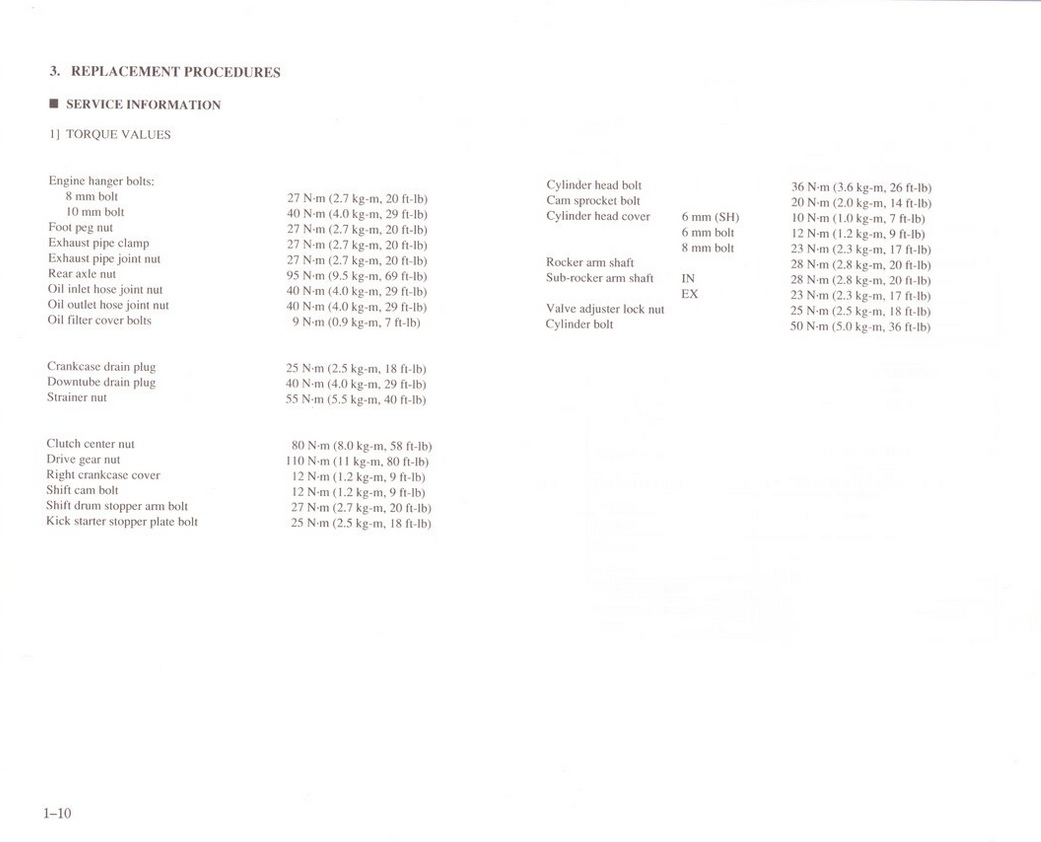 3. REPLACEMENT PROCEDURES

■ SERVICE INFORMATION

1] TORQUE VALUES

| | |
|---|---|
| Engine hanger bolts: | |
| 8 mm bolt | 27 N·m (2.7 kg-m, 20 ft-lb) |
| 10 mm bolt | 40 N·m (4.0 kg-m, 29 ft-lb) |
| Foot peg nut | 27 N·m (2.7 kg-m, 20 ft-lb) |
| Exhaust pipe clamp | 27 N·m (2.7 kg-m, 20 ft-lb) |
| Exhaust pipe joint nut | 27 N·m (2.7 kg-m, 20 ft-lb) |
| Rear axle nut | 95 N·m (9.5 kg-m, 69 ft-lb) |
| Oil inlet hose joint nut | 40 N·m (4.0 kg-m, 29 ft-lb) |
| Oil outlet hose joint nut | 40 N·m (4.0 kg-m, 29 ft-lb) |
| Oil filter cover bolts | 9 N·m (0.9 kg-m, 7 ft-lb) |

| | |
|---|---|
| Crankcase drain plug | 25 N·m (2.5 kg-m, 18 ft-lb) |
| Downtube drain plug | 40 N·m (4.0 kg-m, 29 ft-lb) |
| Strainer nut | 55 N·m (5.5 kg-m, 40 ft-lb) |

| | |
|---|---|
| Clutch center nut | 80 N·m (8.0 kg-m, 58 ft-lb) |
| Drive gear nut | 110 N·m (11 kg-m, 80 ft-lb) |
| Right crankcase cover | 12 N·m (1.2 kg-m, 9 ft-lb) |
| Shift cam bolt | 12 N·m (1.2 kg-m, 9 ft-lb) |
| Shift drum stopper arm bolt | 27 N·m (2.7 kg-m, 20 ft-lb) |
| Kick starter stopper plate bolt | 25 N·m (2.5 kg-m, 18 ft-lb) |

| | | |
|---|---|---|
| Cylinder head bolt | | 36 N·m (3.6 kg-m, 26 ft-lb) |
| Cam sprocket bolt | | 20 N·m (2.0 kg-m, 14 ft-lb) |
| Cylinder head cover | 6 mm (SH) | 10 N·m (1.0 kg-m, 7 ft-lb) |
| | 6 mm bolt | 12 N·m (1.2 kg-m, 9 ft-lb) |
| | 8 mm bolt | 23 N·m (2.3 kg-m, 17 ft-lb) |
| Rocker arm shaft | | 28 N·m (2.8 kg-m, 20 ft-lb) |
| Sub-rocker arm shaft | IN | 28 N·m (2.8 kg-m, 20 ft-lb) |
| | EX | 23 N·m (2.3 kg-m, 17 ft-lb) |
| Valve adjuster lock nut | | 25 N·m (2.5 kg-m, 18 ft-lb) |
| Cylinder bolt | | 50 N·m (5.0 kg-m, 36 ft-lb) |

1–10